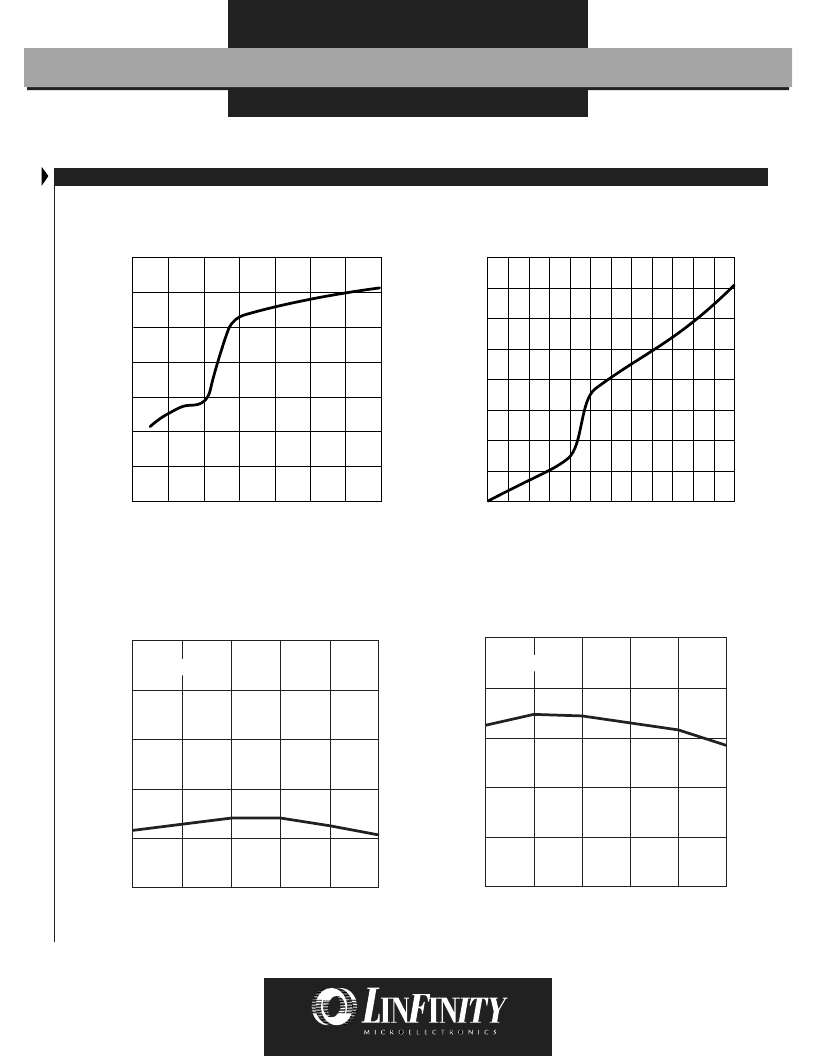 LINFINITY
MICROELECTRONICS